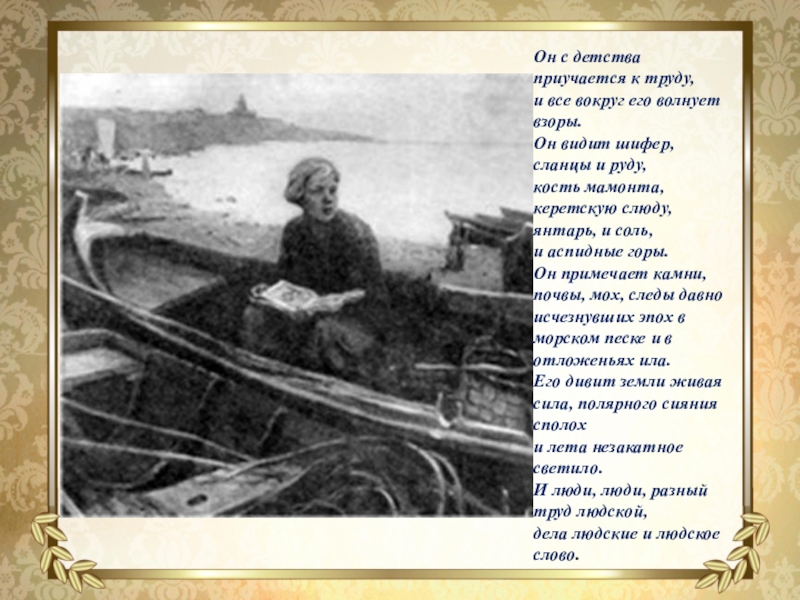 Он с детства
приучается к труду,
и все вокруг его волнует
взоры.
Он видит шифер,
сланцы и руду,
кость мамонта,
керетскую слюду,
янтарь, и соль,
и аспидные горы.
Он примечает камни,
почвы, мох, следы давно
исчезнувших эпох в
морском песке и в
отложеньях ила.
Его дивит земли живая
сила, полярного сияния
сполох
и лета незакатное
светило.
И люди, люди, разный
труд людской,
дела людские и людское
слово.